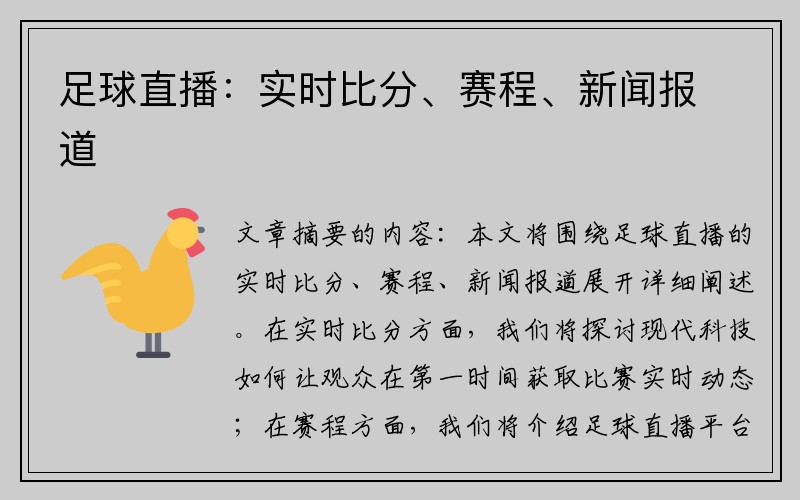 足球直播：实时比分、赛程、新闻报道

文章摘要的内容：本文将围绕足球直播的实时比分、赛程、新闻报道展开详细阐述。在实时比分方面，我们将探讨现代科技如何让观众在第一时间获取比赛实时动态；在赛程方面，我们将介绍足球直播平台